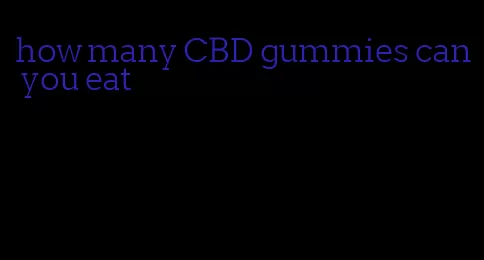 how many CBD gummies can you eat